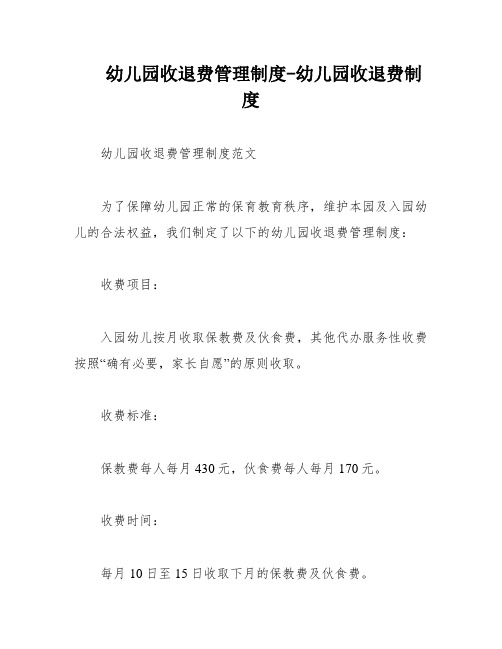 幼儿园收退费管理制度-幼儿园收退费制度

幼儿园收退费管理制度范文

为了保障幼儿园正常的保育教育秩序，维护本园及入园幼儿的合法权益，我们制定了以下的幼儿园收退费管理制度：

收费项目：

入园幼儿按月收取保教费及伙食费，其他代办服务性收费按照“确有必要，家长自愿”的原则收取。

收费标准：

保教费每人每月 430 元，伙食费每人每月 170 元。

收费时间：

每月 10 日至 15 日收取下月的保教费及伙食费。